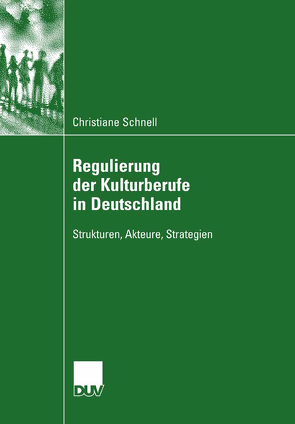 Christiane Schnell

Regulierung der Kulturberufe in Deutschland

Strukturen, Akteure, Strategien

DUV